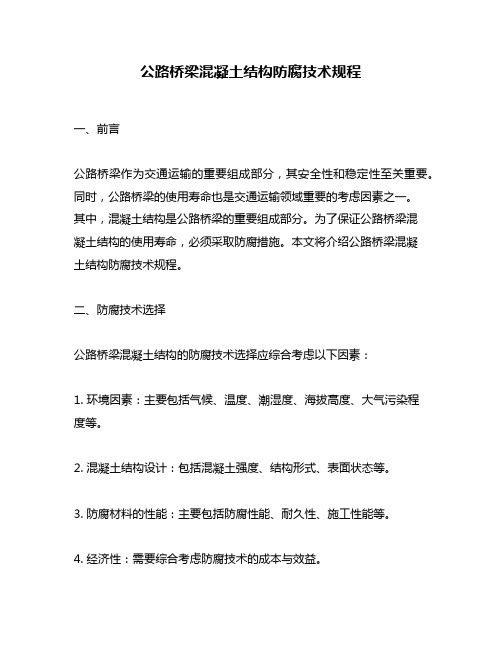 公路桥梁混凝土结构防腐技术规程

一、前言

公路桥梁作为交通运输的重要组成部分，其安全性和稳定性至关重要。同时，公路桥梁的使用寿命也是交通运输领域重要的考虑因素之一。其中，混凝土结构是公路桥梁的重要组成部分。为了保证公路桥梁混凝土结构的使用寿命，必须采取防腐措施。本文将介绍公路桥梁混凝土结构防腐技术规程。

二、防腐技术选择

公路桥梁混凝土结构的防腐技术选择应综合考虑以下因素：

1. 环境因素：主要包括气候、温度、潮湿度、海拔高度、大气污染程度等。

2. 混凝土结构设计：包括混凝土强度、结构形式、表面状态等。

3. 防腐材料的性能：主要包括防腐性能、耐久性、施工性能等。

4. 经济性：需要综合考虑防腐技术的成本与效益。